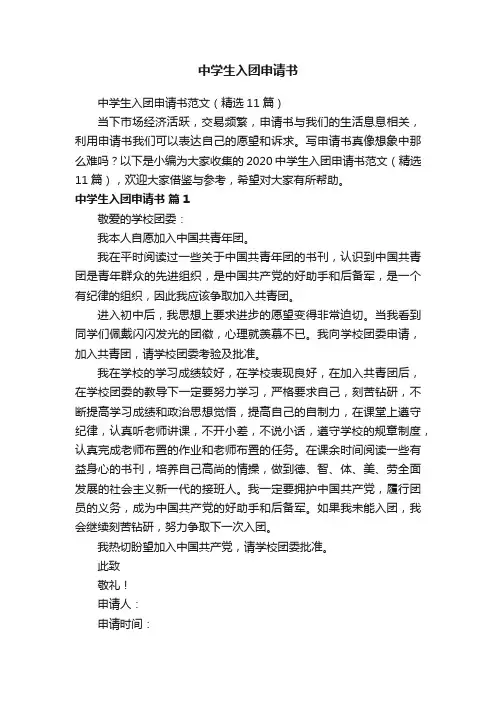 中学生入团申请书

中学生入团申请书范文（精选11篇）

当下市场经济活跃，交易频繁，申请书与我们的生活息息相关，利用申请书我们可以表达自己的愿望和诉求。写申请书真像想象中那么难吗？以下是小编为大家收集的2020中学生入团申请书范文（精选11篇），欢迎大家借鉴与参考，希望对大家有所帮助。

中学生入团申请书 篇1

敬爱的学校团委：

我本人自愿加入中国共青年团。

我在平时阅读过一些关于中国共青年团的书刊，认识到中国共青团是青年群众的先进组织，是中国共产党的好助手和后备军，是一个有纪律的组织，因此我应该争取加入共青团。

进入初中后，我思想上要求进步的愿望变得非常迫切。当我看到同学们佩戴闪闪发光的团徽，心理就羡慕不已。我向学校团委申请，加入共青团，请学校团委考验及批准。

我在学校的学习成绩较好，在学校表现良好，在加入共青团后，在学校团委的教导下一定要努力学习，严格要求自己，刻苦钻研，不断提高学习成绩和政治思想觉悟，提高自己的自制力，在课堂上遵守纪律，认真听老师讲课，不开小差，不说小话，遵守学校的规章制度，认真完成老师布置的作业和老师布置的任务。在课余时间阅读一些有益身心的书刊，培养自己高尚的情操，做到德、智、体、美、劳全面发展的社会主义新一代的接班人。我一定要拥护中国共产党，履行团员的义务，成为中国共产党的好助手和后备军。如果我未能入团，我会继续刻苦钻研，努力争取下一次入团。

我热切盼望加入中国共产党，请学校团委批准。

此致

敬礼！

申请人：

申请时间：